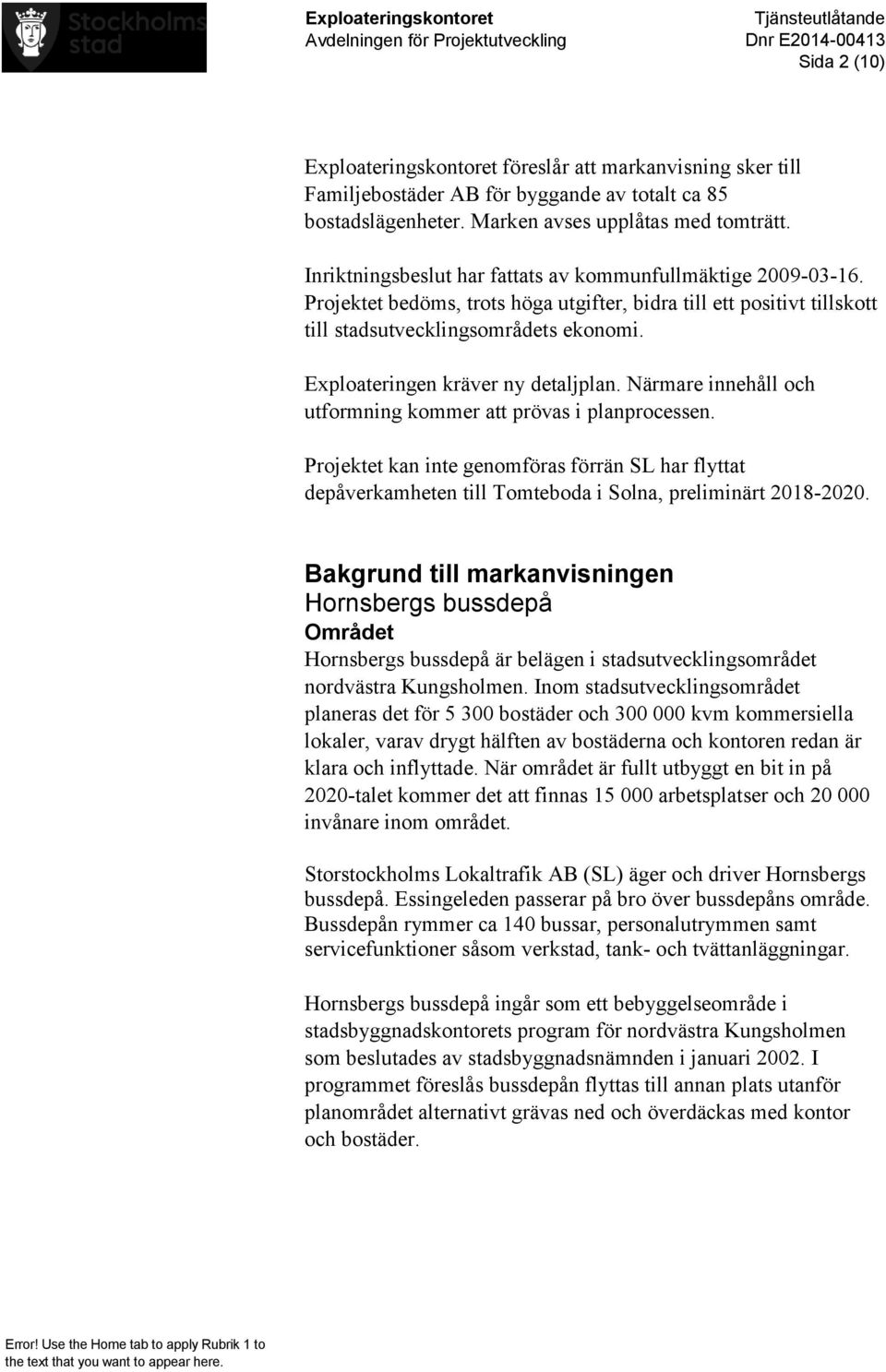 Stockholms stad

Exploateringskontoret
Avdelningen för Projektutveckling

Tjänsteutlåtande
Dnr E2014-00413
Sida 2 (10)

Exploateringskontoret föreslår att markanvisning sker till Familjebostäder AB för byggande av totalt ca 85 bostadslägenheter. Marken avses upplåtas med tomträtt.

Inriktningsbeslut har fattats av kommunfullmäktige 2009-03-16. Projektet bedöms, trots höga utgifter, bidra till ett positivt tillskott till stadsutvecklingsområdets ekonomi.

Exploateringen kräver ny detaljplan. Närmare innehåll och utformning kommer att prövas i planprocessen.

Projektet kan inte genomföras förrän SL har flyttat depåverkamheten till Tomteboda i Solna, preliminärt 2018-2020.

Bakgrund till markanvisningen
Hornsbergs bussdepå
Området
Hornsbergs bussdepå är belägen i stadsutvecklingsområdet nordvästra Kungsholmen. Inom stadsutvecklingsområdet planeras det för 5 300 bostäder och 300 000 kvm kommersiella lokaler, varav drygt hälften av bostäderna och kontoren redan är klara och inflyttade. När området är fullt utbyggt en bit in på 2020-talet kommer det att finnas 15 000 arbetsplatser och 20 000 invånare inom området.

Storstockholms Lokaltrafik AB (SL) äger och driver Hornsbergs bussdepå. Essingeleden passerar på bro över bussdepåns område. Bussdepån rymmer ca 140 bussar, personalutrymmen samt servicefunktioner såsom verkstad, tank- och tvättanläggningar.

Hornsbergs bussdepå ingår som ett bebyggelseområde i stadsbyggnadskontorets program för nordvästra Kungsholmen som beslutades av stadsbyggnadsnämnden i januari 2002. I programmet föreslås bussdepån flyttas till annan plats utanför planområdet alternativt grävas ned och överdäckas med kontor och bostäder.

Error! Use the Home tab to apply Rubrik 1 to the text that you want to appear here.